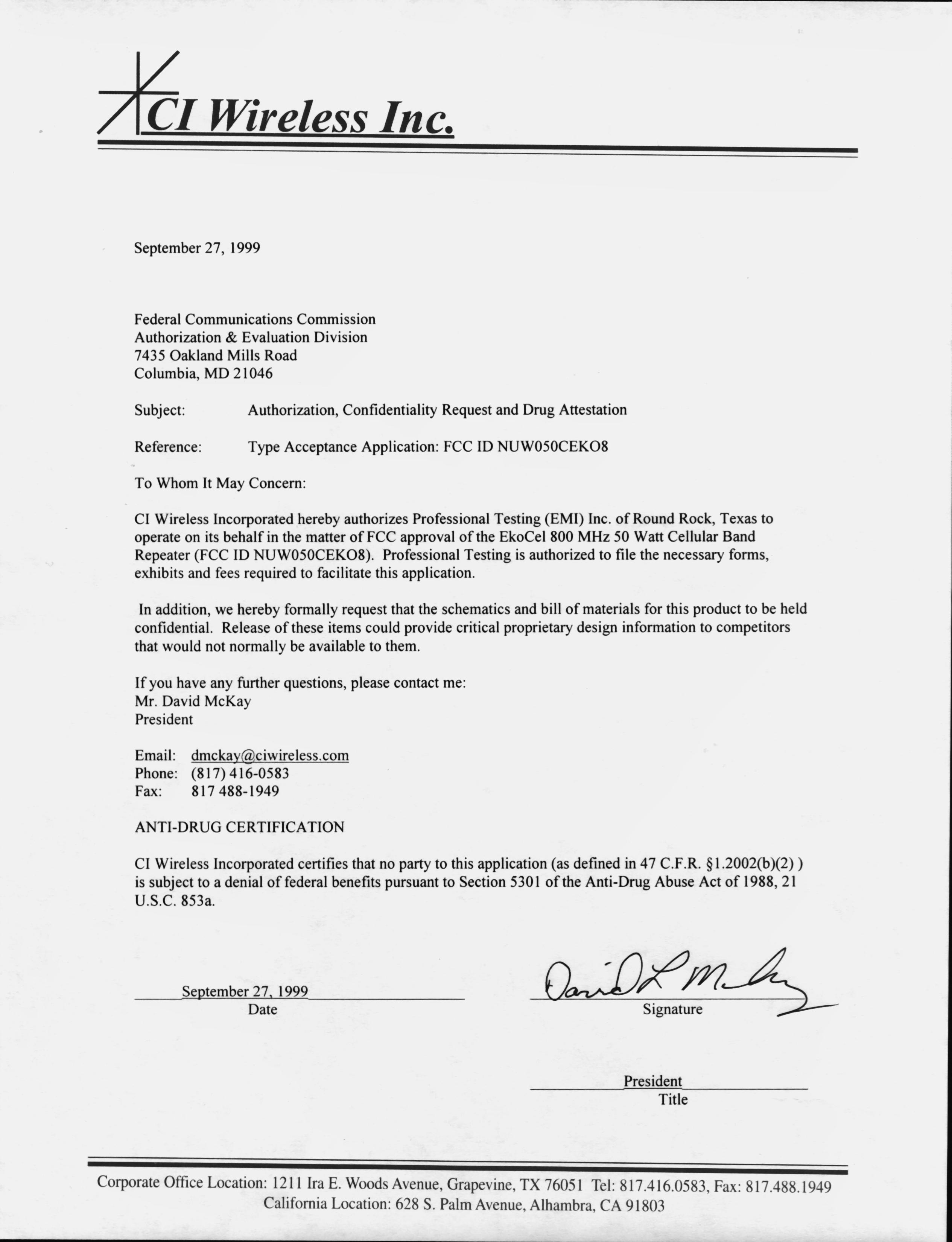 CI Wireless Inc.

September 27, 1999

Federal Communications Commission
Authorization & Evaluation Division
7435 Oakland Mills Road
Columbia, MD 21046

Subject: Authorization, Confidentiality Request and Drug Attestation

Reference: Type Acceptance Application: FCC ID NUW050CEKO8

To Whom It May Concern:

CI Wireless Incorporated hereby authorizes Professional Testing (EMI) Inc. of Round Rock, Texas to operate on its behalf in the matter of FCC approval of the EkoCel 800 MHz 50 Watt Cellular Band Repeater (FCC ID NUW050CEKO8). Professional Testing is authorized to file the necessary forms, exhibits and fees required to facilitate this application.

In addition, we hereby formally request that the schematics and bill of materials for this product to be held confidential. Release of these items could provide critical proprietary design information to competitors that would not normally be available to them.

If you have any further questions, please contact me:
Mr. David McKay
President

Email: dmckay@ciwireless.com
Phone: (817) 416-0583
Fax: 817 488-1949

ANTI-DRUG CERTIFICATION

CI Wireless Incorporated certifies that no party to this application (as defined in 47 C.F.R. §1.2002(b)(2) ) is subject to a denial of federal benefits pursuant to Section 5301 of the Anti-Drug Abuse Act of 1988, 21 U.S.C. 853a.

September 27, 1999
Date

David L McKay
Signature

President
Title

Corporate Office Location: 1211 Ira E. Woods Avenue, Grapevine, TX 76051 Tel: 817.416.0583, Fax: 817.488.1949
California Location: 628 S. Palm Avenue, Alhambra, CA 91803